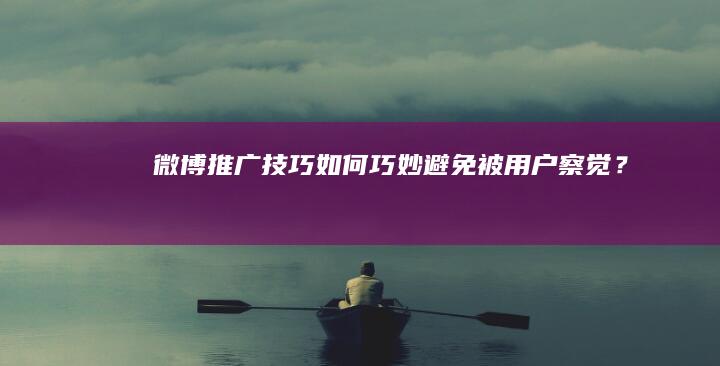 微博推广技巧如何巧妙避免被用户察觉？